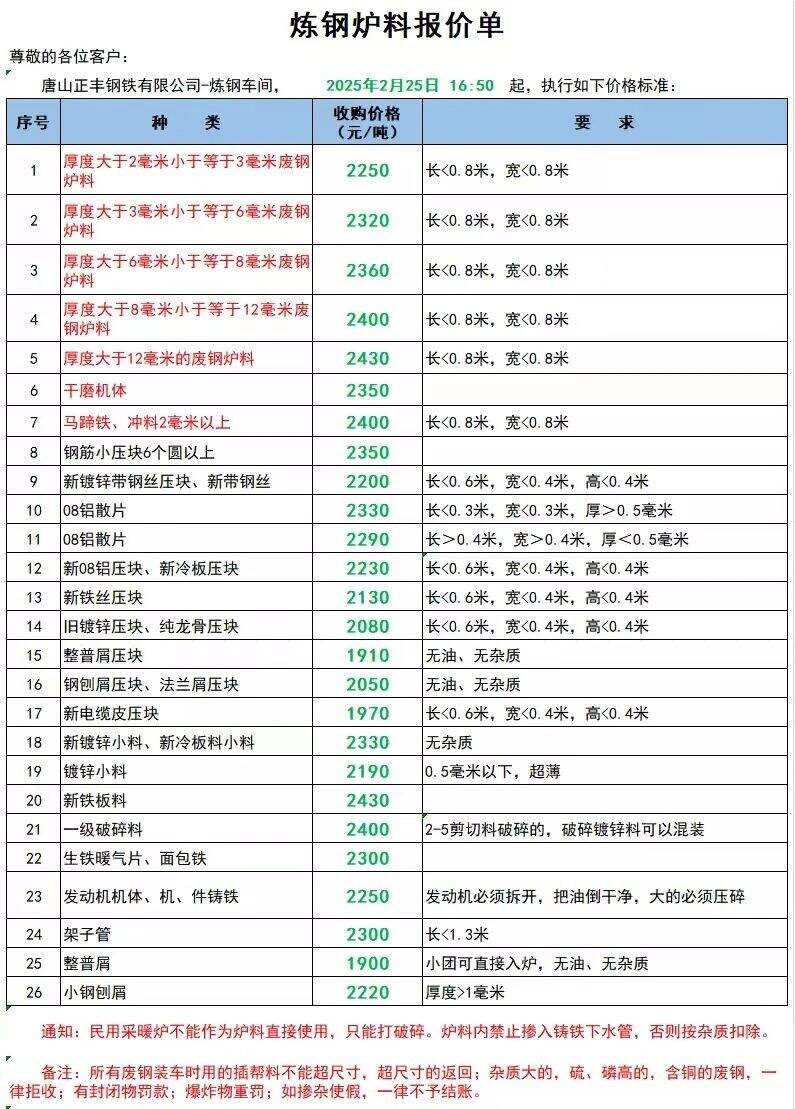 炼钢炉料报价单

尊敬的各位客户：

唐山正丰钢铁有限公司-炼钢车间，　　2025年2月25日　16:50　起，执行如下价格标准：

| 序号 | 种　类 | 收购价格（元/吨） | 要　求 |
|---|---|---|---|
| 1 | 厚度大于2毫米小于等于3毫米废钢炉料 | 2250 | 长<0.8米，宽<0.8米 |
| 2 | 厚度大于3毫米小于等于6毫米废钢炉料 | 2320 | 长<0.8米，宽<0.8米 |
| 3 | 厚度大于6毫米小于等于8毫米废钢炉料 | 2360 | 长<0.8米，宽<0.8米 |
| 4 | 厚度大于8毫米小于等于12毫米废钢炉料 | 2400 | 长<0.8米，宽<0.8米 |
| 5 | 厚度大于12毫米的废钢炉料 | 2430 | 长<0.8米，宽<0.8米 |
| 6 | 干磨机体 | 2350 | |
| 7 | 马蹄铁、冲料2毫米以上 | 2400 | 长<0.8米，宽<0.8米 |
| 8 | 钢筋小压块6个圆以上 | 2350 | |
| 9 | 新镀锌带钢丝压块、新带钢丝 | 2200 | 长<0.6米，宽<0.4米，高<0.4米 |
| 10 | 08铝散片 | 2330 | 长<0.3米，宽<0.3米，厚>0.5毫米 |
| 11 | 08铝散片 | 2290 | 长>0.4米，宽>0.4米，厚<0.5毫米 |
| 12 | 新08铝压块、新冷板压块 | 2230 | 长<0.6米，宽<0.4米，高<0.4米 |
| 13 | 新铁丝压块 | 2130 | 长<0.6米，宽<0.4米，高<0.4米 |
| 14 | 旧镀锌压块、纯龙骨压块 | 2080 | 长<0.6米，宽<0.4米，高<0.4米 |
| 15 | 整普屑压块 | 1910 | 无油、无杂质 |
| 16 | 钢刨屑压块、法兰屑压块 | 2050 | 无油、无杂质 |
| 17 | 新电缆皮压块 | 1970 | 长<0.6米，宽<0.4米，高<0.4米 |
| 18 | 新镀锌小料、新冷板料小料 | 2330 | 无杂质 |
| 19 | 镀锌小料 | 2190 | 0.5毫米以下，超薄 |
| 20 | 新铁板料 | 2430 | |
| 21 | 一级破碎料 | 2400 | 2-5剪切料破碎的，破碎镀锌料可以混装 |
| 22 | 生铁暖气片、面包铁 | 2300 | |
| 23 | 发动机机体、机、件铸铁 | 2250 | 发动机必须拆开，把油倒干净，大的必须压碎 |
| 24 | 架子管 | 2300 | 长<1.3米 |
| 25 | 整普屑 | 1900 | 小团可直接入炉，无油、无杂质 |
| 26 | 小钢刨屑 | 2220 | 厚度>1毫米 |

通知：民用采暖炉不能作为炉料直接使用，只能打破碎。炉料内禁止掺入铸铁下水管，否则按杂质扣除。

备注：所有废钢装车时用的插帮料不能超尺寸，超尺寸的返回；杂质大的，硫、磷高的，含铜的废钢，一律拒收；有封闭物罚款；爆炸物重罚；如掺杂使假，一律不予结账。